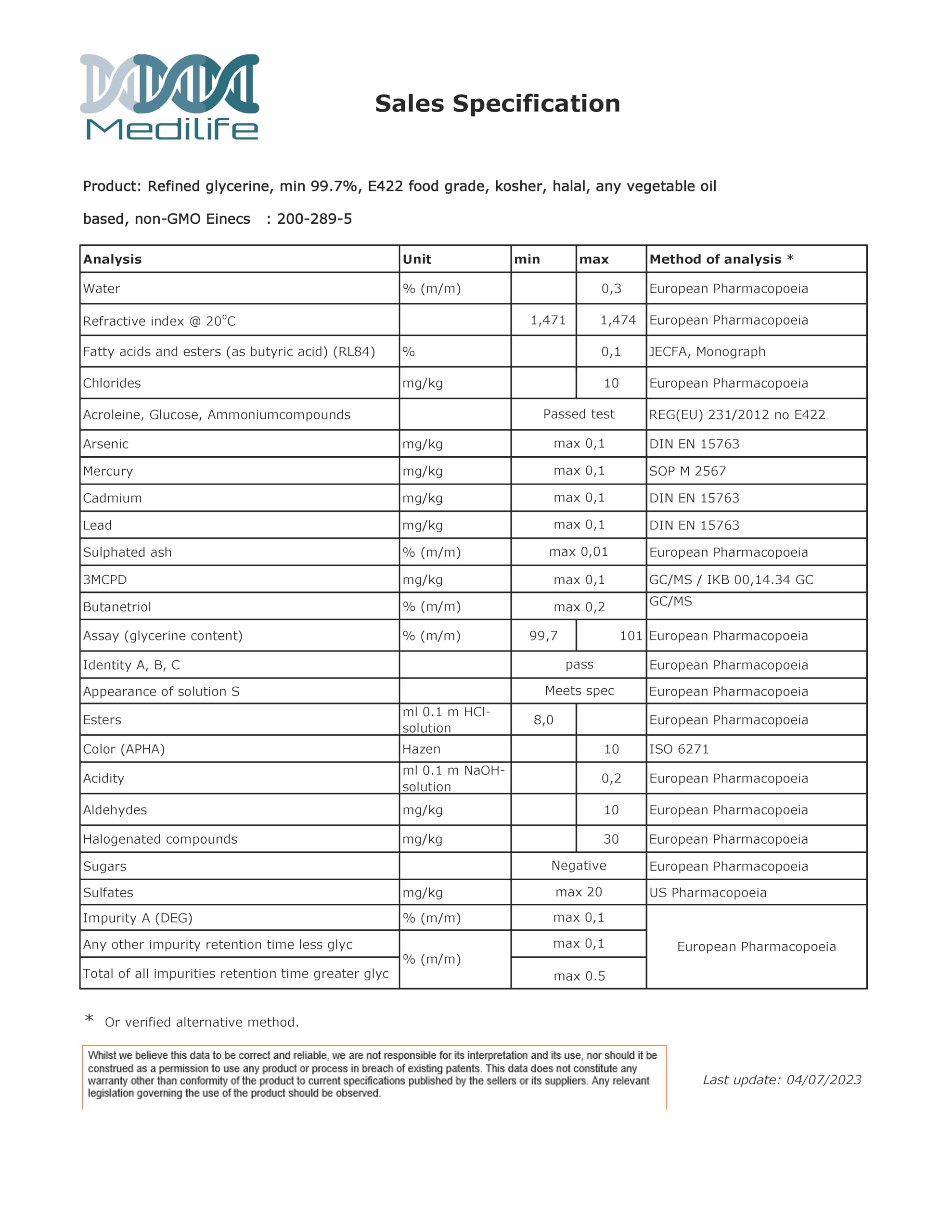 Medilife

Sales Specification

Product: Refined glycerine, min 99.7%, E422 food grade, kosher, halal, any vegetable oil based, non-GMO Einecs : 200-289-5

| Analysis | Unit | min | max | Method of analysis * |
|---|---|---|---|---|
| Water | % (m/m) | | 0,3 | European Pharmacopoeia |
| Refractive index @ 20°C | | 1,471 | 1,474 | European Pharmacopoeia |
| Fatty acids and esters (as butyric acid) (RL84) | % | | 0,1 | JECFA, Monograph |
| Chlorides | mg/kg | | 10 | European Pharmacopoeia |
| Acroleine, Glucose, Ammoniumcompounds | | Passed test | | REG(EU) 231/2012 no E422 |
| Arsenic | mg/kg | max 0,1 | | DIN EN 15763 |
| Mercury | mg/kg | max 0,1 | | SOP M 2567 |
| Cadmium | mg/kg | max 0,1 | | DIN EN 15763 |
| Lead | mg/kg | max 0,1 | | DIN EN 15763 |
| Sulphated ash | % (m/m) | max 0,01 | | European Pharmacopoeia |
| 3MCPD | mg/kg | max 0,1 | | GC/MS / IKB 00,14.34 GC |
| Butanetriol | % (m/m) | max 0,2 | | GC/MS |
| Assay (glycerine content) | % (m/m) | 99,7 | 101 | European Pharmacopoeia |
| Identity A, B, C | | pass | | European Pharmacopoeia |
| Appearance of solution S | | Meets spec | | European Pharmacopoeia |
| Esters | ml 0.1 m HCl-solution | 8,0 | | European Pharmacopoeia |
| Color (APHA) | Hazen | | 10 | ISO 6271 |
| Acidity | ml 0.1 m NaOH-solution | | 0,2 | European Pharmacopoeia |
| Aldehydes | mg/kg | | 10 | European Pharmacopoeia |
| Halogenated compounds | mg/kg | | 30 | European Pharmacopoeia |
| Sugars | | Negative | | European Pharmacopoeia |
| Sulfates | mg/kg | max 20 | | US Pharmacopoeia |
| Impurity A (DEG) | % (m/m) | max 0,1 | | European Pharmacopoeia |
| Any other impurity retention time less glyc | % (m/m) | max 0,1 | | |
| Total of all impurities retention time greater glyc | | max 0.5 | | |

* Or verified alternative method.

Whilst we believe this data to be correct and reliable, we are not responsible for its interpretation and its use, nor should it be construed as a permission to use any product or process in breach of existing patents. This data does not constitute any warranty other than conformity of the product to current specifications published by the sellers or its suppliers. Any relevant legislation governing the use of the product should be observed.

Last update: 04/07/2023